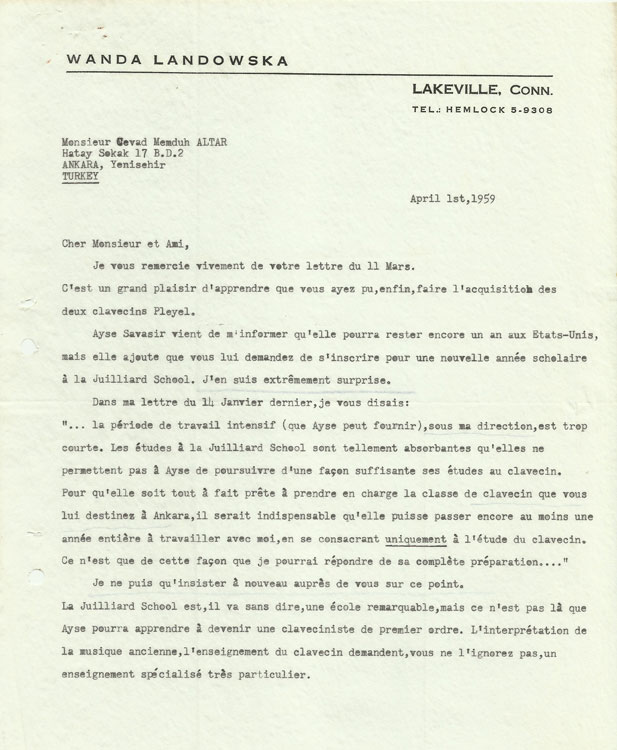 WANDA LANDOWSKA

LAKEVILLE, CONN.
TEL.: HEMLOCK 5-9308

Monsieur Cevad Memduh ALTAR
Hatay Sokak 17 B.D.2
ANKARA, Yenisehir
TURKEY

April 1st,1959

Cher Monsieur et Ami,

Je vous remercie vivement de votre lettre du 11 Mars.

C'est un grand plaisir d'apprendre que vous ayez pu,enfin,faire l'acquisition des deux clavecins Pleyel.

Ayse Savasir vient de m'informer qu'elle pourra rester encore un an aux Etats-Unis, mais elle ajoute que vous lui demandez de s'inscrire pour une nouvelle année scholaire à la Juilliard School. J'en suis extrêmement surprise.

Dans ma lettre du 14 Janvier dernier,je vous disais:

"... la période de travail intensif (que Ayse peut fournir),sous ma direction,est trop courte. Les études à la Juilliard School sont tellement absorbantes qu'elles ne permettent pas à Ayse de poursuivre d'une façon suffisante ses études au clavecin. Pour qu'elle soit tout à fait prête à prendre en charge la classe de clavecin que vous lui destinez à Ankara,il serait indispensable qu'elle puisse passer encore au moins une année entière à travailler avec moi,en se consacrant uniquement à l'étude du clavecin. Ce n'est que de cette façon que je pourrai répondre de sa complète préparation...."

Je ne puis qu'insister à nouveau auprès de vous sur ce point.

La Juilliard School est,il va sans dire,une école remarquable,mais ce n'est pas là que Ayse pourra apprendre à devenir une claveciniste de premier ordre. L'interprétation de la musique ancienne,l'enseignement du clavecin demandent,vous ne l'ignorez pas,un enseignement spécialisé très particulier.